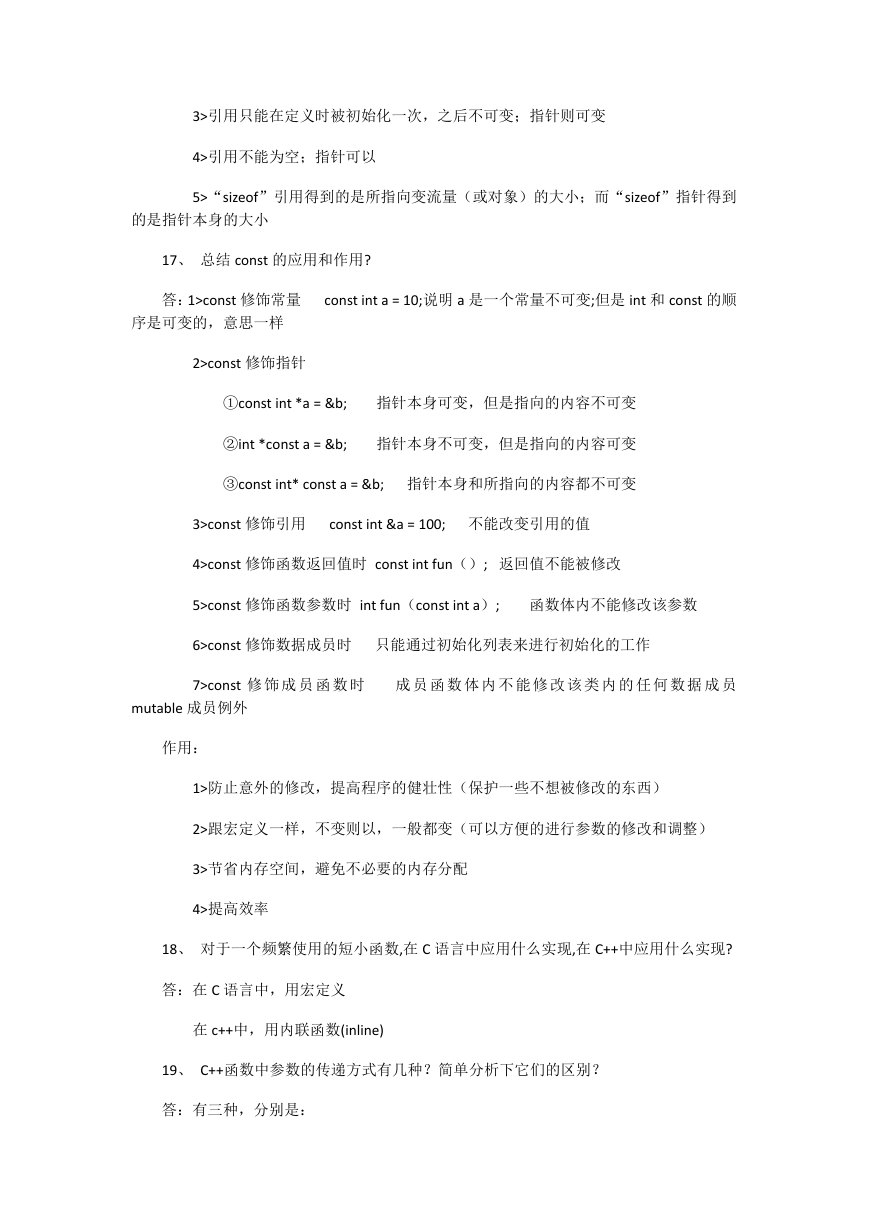 3>引用只能在定义时被初始化一次，之后不可变；指针则可变

4>引用不能为空；指针可以

5>“sizeof”引用得到的是所指向变流量（或对象）的大小；而“sizeof”指针得到的是指针本身的大小

17、 总结 const 的应用和作用?

答：1>const 修饰常量 const int a = 10;说明 a 是一个常量不可变;但是 int 和 const 的顺序是可变的，意思一样

2>const 修饰指针

①const int *a = &b; 指针本身可变，但是指向的内容不可变

②int *const a = &b; 指针本身不可变，但是指向的内容可变

③const int* const a = &b; 指针本身和所指向的内容都不可变

3>const 修饰引用 const int &a = 100; 不能改变引用的值

4>const 修饰函数返回值时 const int fun（）; 返回值不能被修改

5>const 修饰函数参数时 int fun（const int a）; 函数体内不能修改该参数

6>const 修饰数据成员时 只能通过初始化列表来进行初始化的工作

7>const 修饰成员函数时 成员函数体内不能修改该类内的任何数据成员 mutable 成员例外

作用：

1>防止意外的修改，提高程序的健壮性（保护一些不想被修改的东西）

2>跟宏定义一样，不变则以，一般都变（可以方便的进行参数的修改和调整）

3>节省内存空间，避免不必要的内存分配

4>提高效率

18、 对于一个频繁使用的短小函数,在 C 语言中应用什么实现,在 C++中应用什么实现?

答：在 C 语言中，用宏定义

在 c++中，用内联函数(inline)

19、 C++函数中参数的传递方式有几种？简单分析下它们的区别？

答：有三种，分别是：